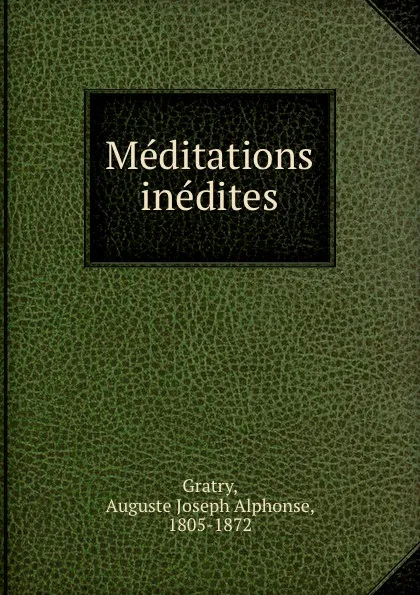 Méditations inédites

Gratry,
Auguste Joseph Alphonse,
1805-1872